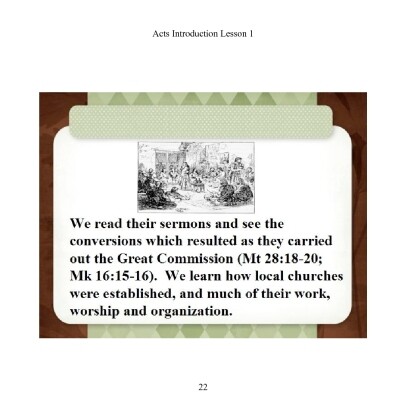 Acts Introduction Lesson 1

We read their sermons and see the conversions which resulted as they carried out the Great Commission (Mt 28:18-20; Mk 16:15-16). We learn how local churches were established, and much of their work, worship and organization.

22